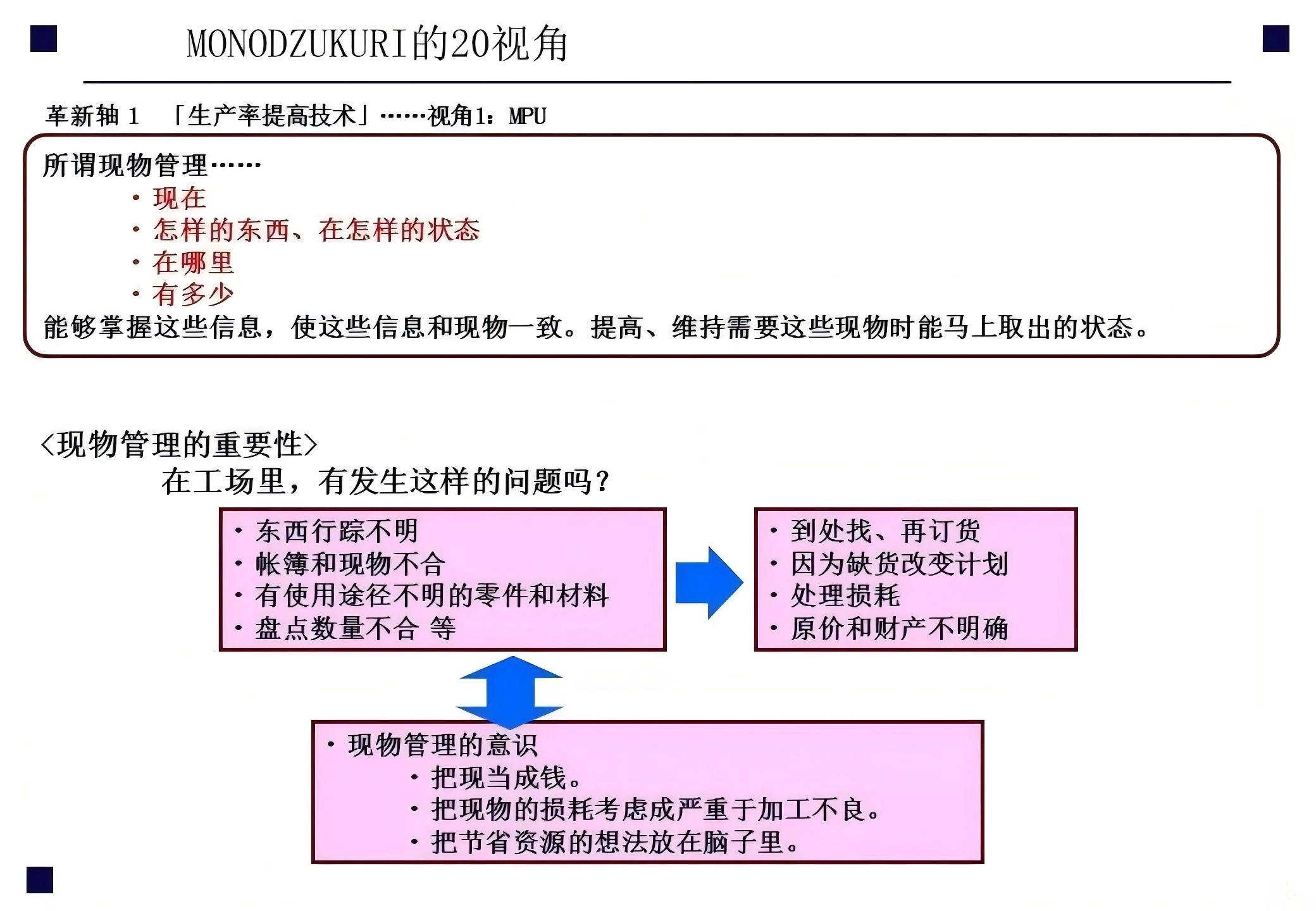 MONODZUKURI的20视角

革新轴 1 「生产率提高技术」……视角1：MPU

所谓现物管理……
・现在
・怎样的东西、在怎样的状态
・在哪里
・有多少
能够掌握这些信息，使这些信息和现物一致。提高、维持需要这些现物时能马上取出的状态。

<现物管理的重要性>
在工场里，有发生这样的问题吗？

・东西行踪不明
・帐簿和现物不合
・有使用途径不明的零件和材料
・盘点数量不合 等

・到处找、再订货
・因为缺货改变计划
・处理损耗
・原价和财产不明确

・现物管理的意识
・把现当成钱。
・把现物的损耗考虑成严重于加工不良。
・把节省资源的想法放在脑子里。